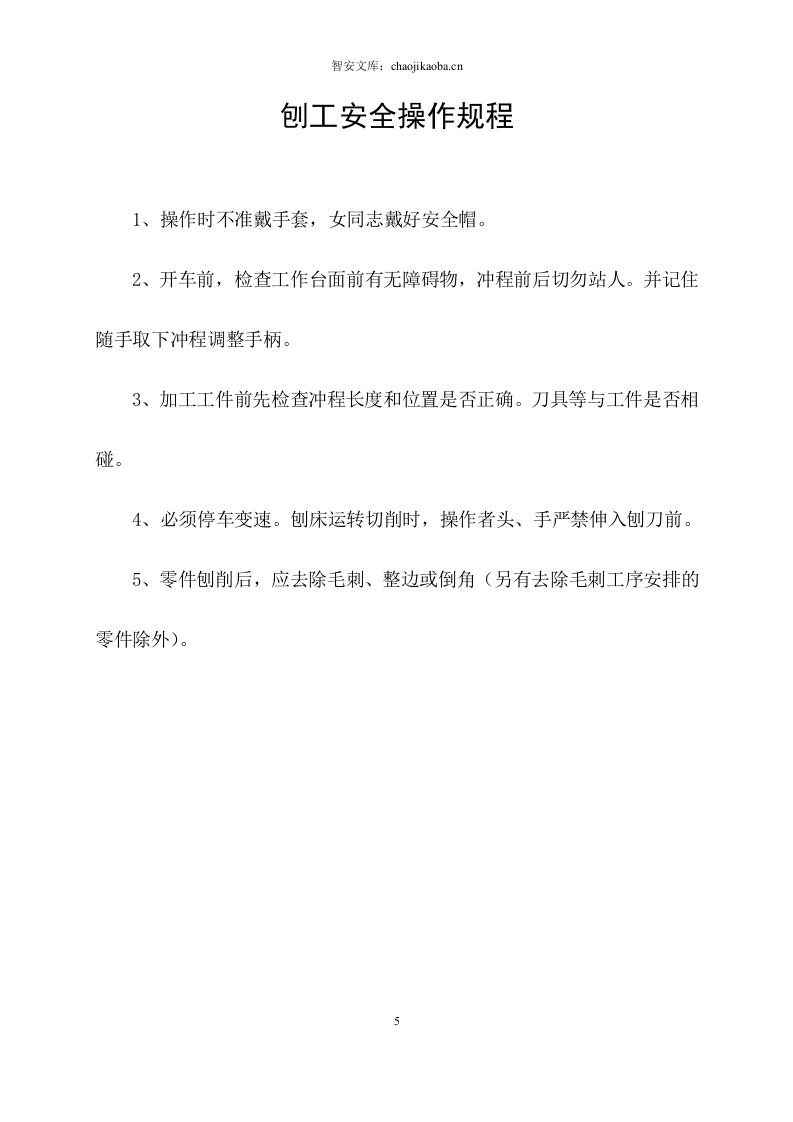 智安文库：chaojikaoba.cn

刨工安全操作规程

1、操作时不准戴手套，女同志戴好安全帽。

2、开车前，检查工作台面前有无障碍物，冲程前后切勿站人。并记住随手取下冲程调整手柄。

3、加工工件前先检查冲程长度和位置是否正确。刀具等与工件是否相碰。

4、必须停车变速。刨床运转切削时，操作者头、手严禁伸入刨刀前。

5、零件刨削后，应去除毛刺、整边或倒角（另有去除毛刺工序安排的零件除外）。

5